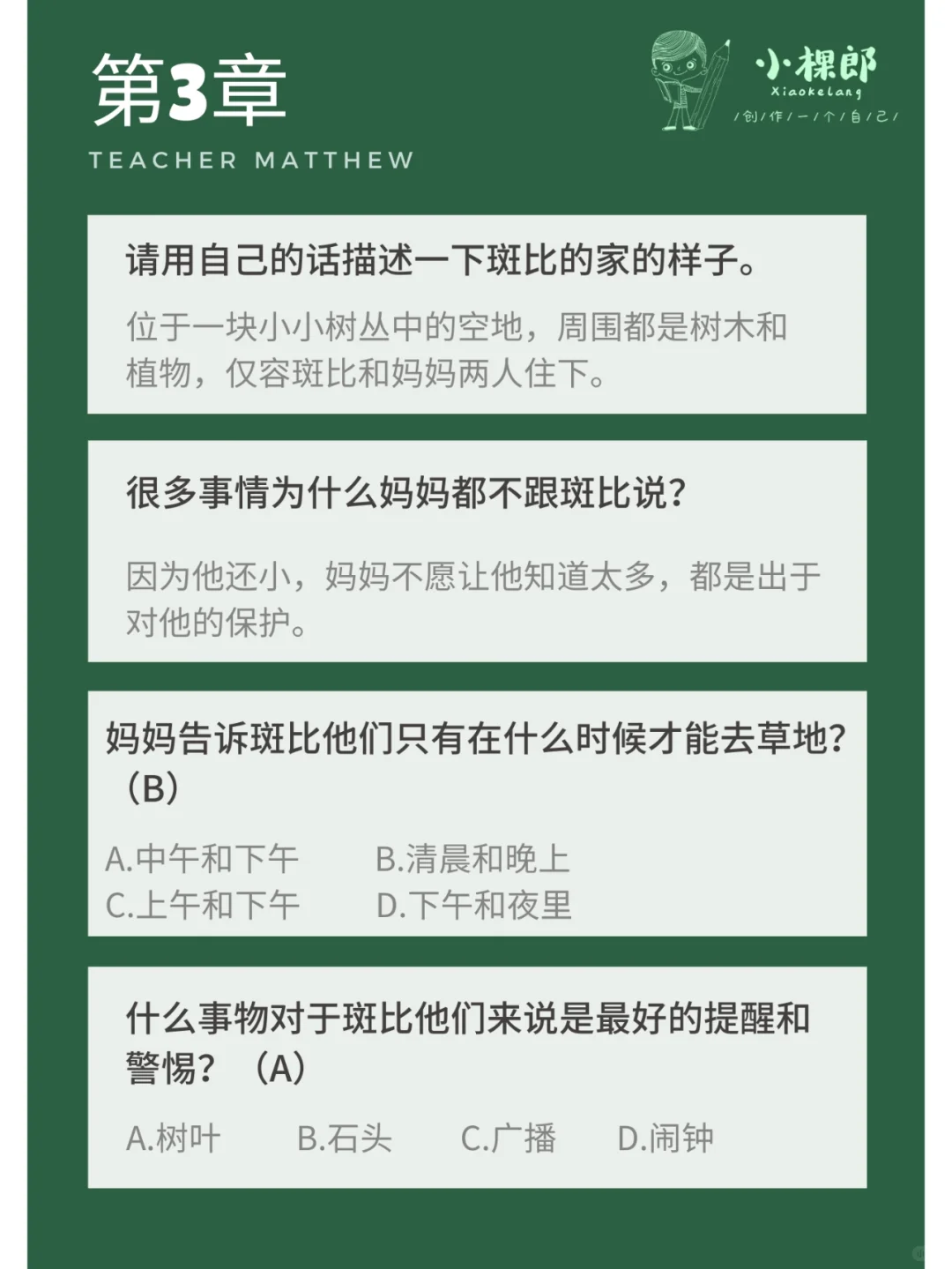 第3章

TEACHER MATTHEW

小棵郎
Xiaokelang
/创/作/一/个/自/己/

请用自己的话描述一下斑比的家的样子。

位于一块小小树丛中的空地，周围都是树木和植物，仅容斑比和妈妈两人住下。

很多事情为什么妈妈都不跟斑比说？

因为他还小，妈妈不愿让他知道太多，都是出于对他的保护。

妈妈告诉斑比他们只有在什么时候才能去草地？（B）

A.中午和下午 B.清晨和晚上
C.上午和下午 D.下午和夜里

什么事物对于斑比他们来说是最好的提醒和警惕？（A）

A.树叶 B.石头 C.广播 D.闹钟